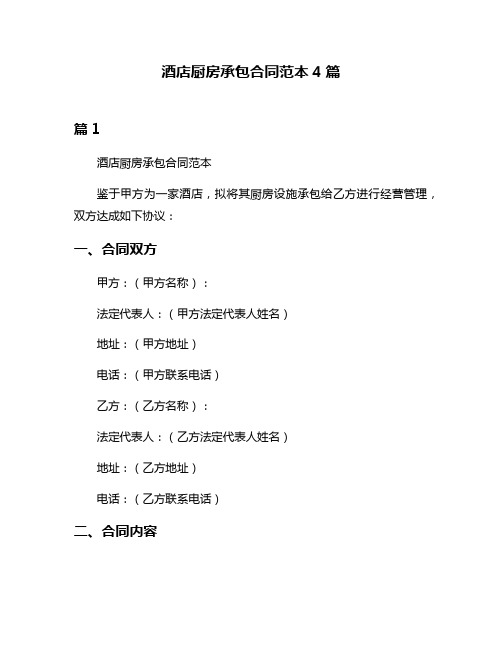 酒店厨房承包合同范本 4 篇

篇 1

酒店厨房承包合同范本

鉴于甲方为一家酒店，拟将其厨房设施承包给乙方进行经营管理，双方达成如下协议：

一、合同双方

甲方：（甲方名称）：

法定代表人：（甲方法定代表人姓名）

地址：（甲方地址）

电话：（甲方联系电话）

乙方：（乙方名称）：

法定代表人：（乙方法定代表人姓名）

地址：（乙方地址）

电话：（乙方联系电话）

二、合同内容